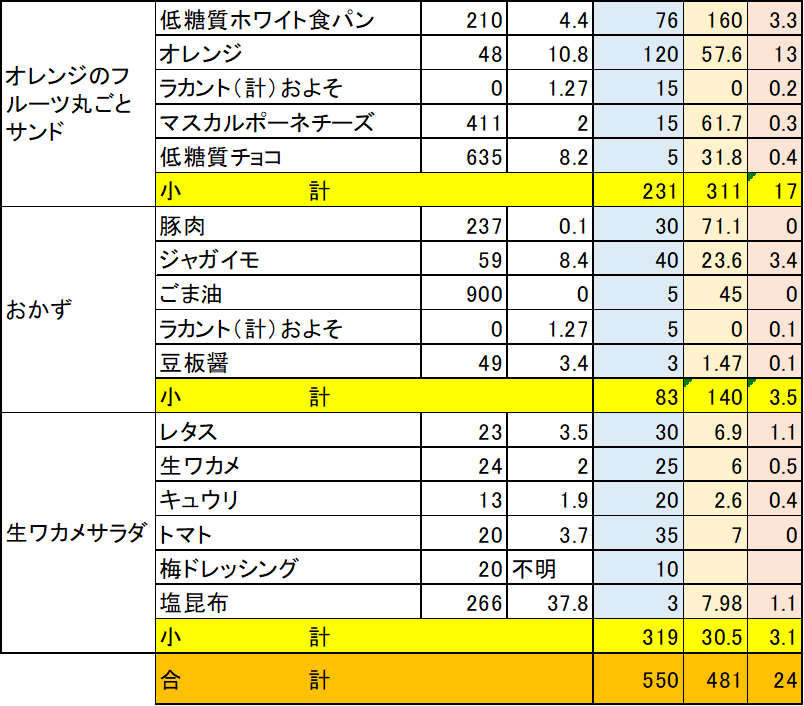 | | | | | | | |
|---|---|---|---|---|---|---|
| オレンジのフルーツ丸ごとサンド | 低糖質ホワイト食パン | 210 | 4.4 | 76 | 160 | 3.3 |
| | オレンジ | 48 | 10.8 | 120 | 57.6 | 13 |
| | ラカント(計)およそ | 0 | 1.27 | 15 | 0 | 0.2 |
| | マスカルポーネチーズ | 411 | 2 | 15 | 61.7 | 0.3 |
| | 低糖質チョコ | 635 | 8.2 | 5 | 31.8 | 0.4 |
| | 小　　計 | | | 231 | 311 | 17 |
| おかず | 豚肉 | 237 | 0.1 | 30 | 71.1 | 0 |
| | ジャガイモ | 59 | 8.4 | 40 | 23.6 | 3.4 |
| | ごま油 | 900 | 0 | 5 | 45 | 0 |
| | ラカント(計)およそ | 0 | 1.27 | 5 | 0 | 0.1 |
| | 豆板醤 | 49 | 3.4 | 3 | 1.47 | 0.1 |
| | 小　　計 | | | 83 | 140 | 3.5 |
| 生ワカメサラダ | レタス | 23 | 3.5 | 30 | 6.9 | 1.1 |
| | 生ワカメ | 24 | 2 | 25 | 6 | 0.5 |
| | キュウリ | 13 | 1.9 | 20 | 2.6 | 0.4 |
| | トマト | 20 | 3.7 | 35 | 7 | 0 |
| | 梅ドレッシング | 20 | 不明 | 10 | | |
| | 塩昆布 | 266 | 37.8 | 3 | 7.98 | 1.1 |
| | 小　　計 | | | 319 | 30.5 | 3.1 |
| | 合　　計 | | | 550 | 481 | 24 |